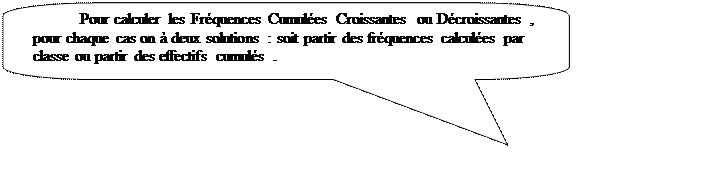 Pour calculer les Fréquences Cumulées Croissantes ou Décroissantes , pour chaque cas on à deux solutions : soit partir des fréquences calculées par classe ou partir des effectifs cumulés .